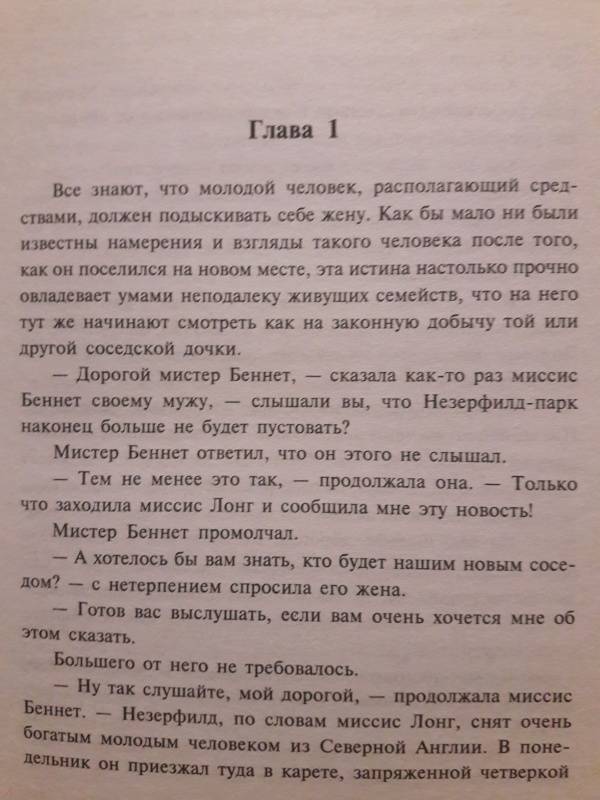 Глава 1

Все знают, что молодой человек, располагающий средствами, должен подыскивать себе жену. Как бы мало ни были известны намерения и взгляды такого человека после того, как он поселился на новом месте, эта истина настолько прочно овладевает умами неподалеку живущих семейств, что на него тут же начинают смотреть как на законную добычу той или другой соседской дочки.

— Дорогой мистер Беннет, — сказала как-то раз миссис Беннет своему мужу, — слышали вы, что Незерфилд-парк наконец больше не будет пустовать?

Мистер Беннет ответил, что он этого не слышал.

— Тем не менее это так, — продолжала она. — Только что заходила миссис Лонг и сообщила мне эту новость!

Мистер Беннет промолчал.

— А хотелось бы вам знать, кто будет нашим новым соседом? — с нетерпением спросила его жена.

— Готов вас выслушать, если вам очень хочется мне об этом сказать.

Большего от него не требовалось.

— Ну так слушайте, мой дорогой, — продолжала миссис Беннет. — Незерфилд, по словам миссис Лонг, снят очень богатым молодым человеком из Северной Англии. В понедельник он приезжал туда в карете, запряженной четверкой